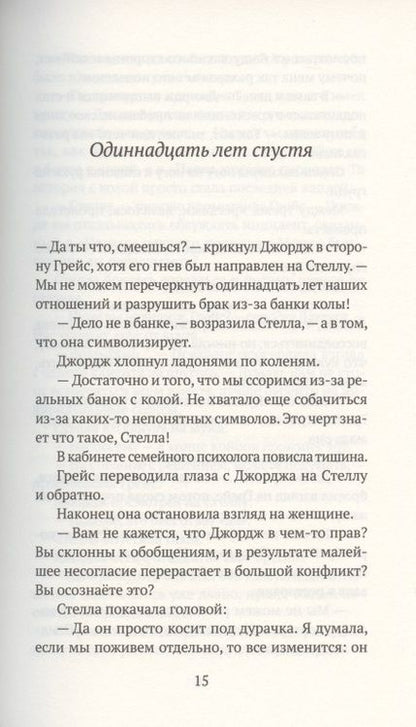 Одиннадцать лет спустя

— Да ты что, смеешься? — крикнул Джордж в сторону Грейс, хотя его гнев был направлен на Стеллу. — Мы не можем перечеркнуть одиннадцать лет наших отношений и разрушить брак из-за банки колы!

— Дело не в банке, — возразила Стелла, — а в том, что она символизирует.

Джордж хлопнул ладонями по коленям.

— Достаточно и того, что мы ссоримся из-за реальных банок с колой. Не хватало еще собачиться из-за каких-то непонятных символов. Это черт знает что такое, Стелла!

В кабинете семейного психолога повисла тишина.

Грейс переводила глаза с Джорджа на Стеллу и обратно.

Наконец она остановила взгляд на женщине.

— Вам не кажется, что Джордж в чем-то прав? Вы склонны к обобщениям, и в результате малейшее несогласие перерастает в большой конфликт? Вы осознаёте это?

Стелла покачала головой:

— Да он просто косит под дурачка. Я думала, если мы поживем отдельно, то все изменится: он

15